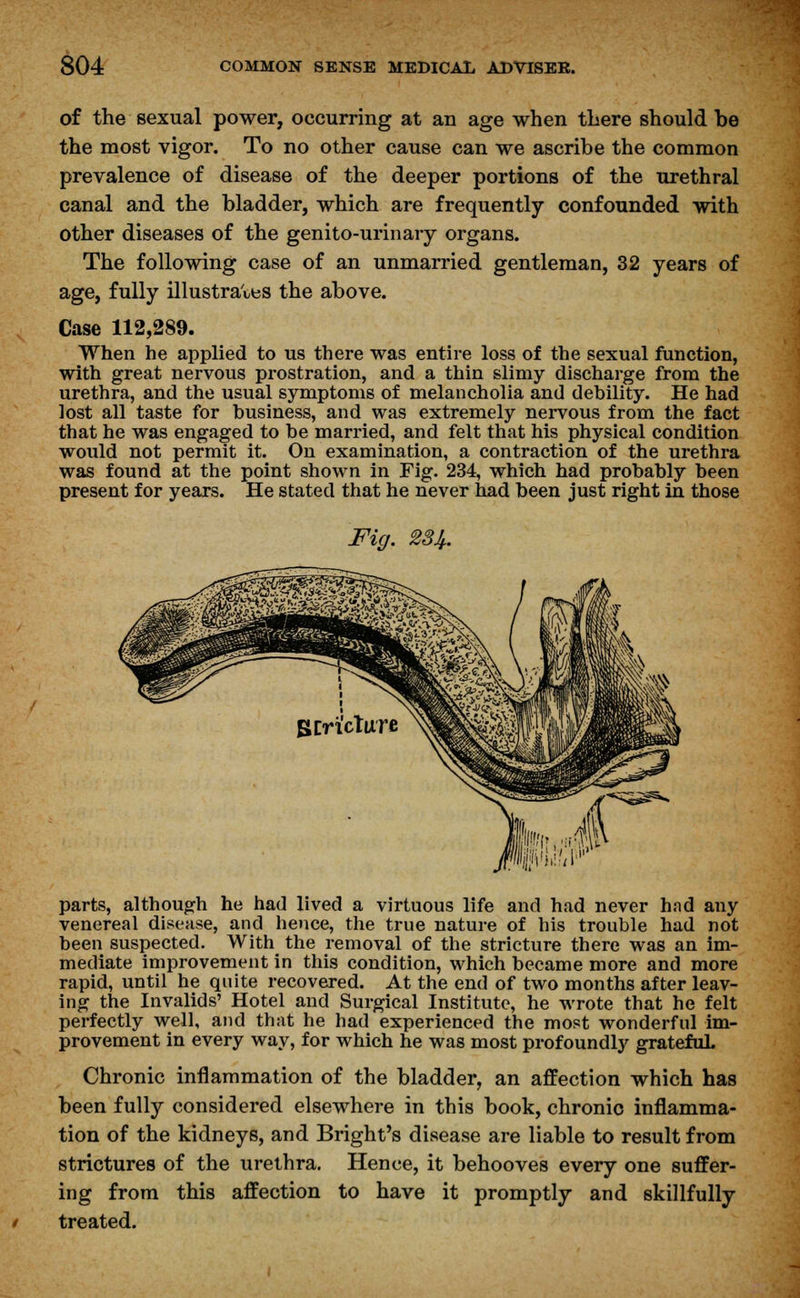 804 COMMON SENSE MEDICAL ADVISER.

of the sexual power, occurring at an age when there should be the most vigor. To no other cause can we ascribe the common prevalence of disease of the deeper portions of the urethral canal and the bladder, which are frequently confounded with other diseases of the genito-urinary organs.

The following case of an unmarried gentleman, 32 years of age, fully illustrates the above.

Case 112,289.

When he applied to us there was entire loss of the sexual function, with great nervous prostration, and a thin slimy discharge from the urethra, and the usual symptoms of melancholia and debility. He had lost all taste for business, and was extremely nervous from the fact that he was engaged to be married, and felt that his physical condition would not permit it. On examination, a contraction of the urethra was found at the point shown in Fig. 234, which had probably been present for years. He stated that he never had been just right in those

Fig. 234.

Stricture

parts, although he had lived a virtuous life and had never had any venereal disease, and hence, the true nature of his trouble had not been suspected. With the removal of the stricture there was an immediate improvement in this condition, which became more and more rapid, until he quite recovered. At the end of two months after leaving the Invalids' Hotel and Surgical Institute, he wrote that he felt perfectly well, and that he had experienced the most wonderful improvement in every way, for which he was most profoundly grateful.

Chronic inflammation of the bladder, an affection which has been fully considered elsewhere in this book, chronic inflammation of the kidneys, and Bright's disease are liable to result from strictures of the urethra. Hence, it behooves every one suffering from this affection to have it promptly and skillfully treated.